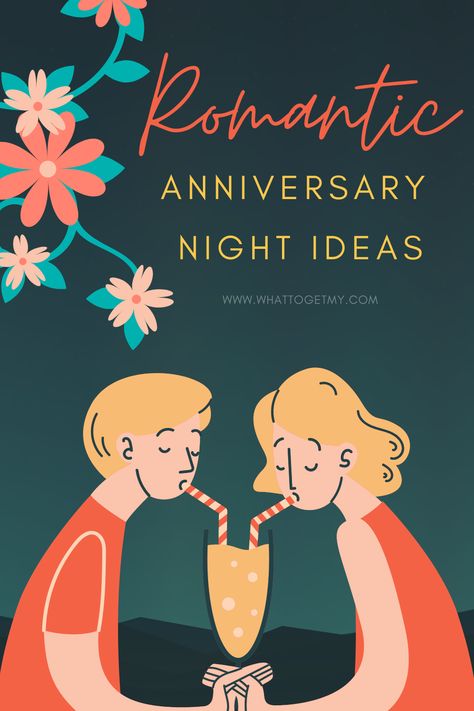 Romantic
ANNIVERSARY
NIGHT IDEAS

WWW.WHATTOGETMY.COM